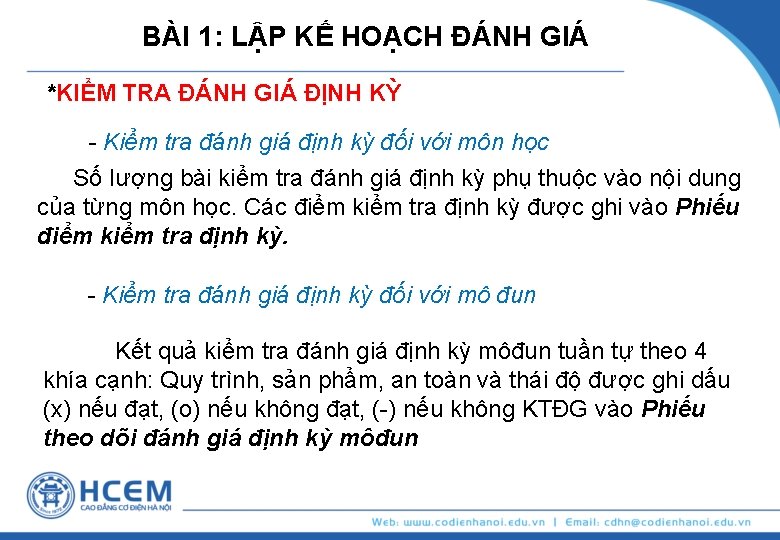 BÀI 1: LẬP KẾ HOẠCH ĐÁNH GIÁ

*KIỂM TRA ĐÁNH GIÁ ĐỊNH KỲ

- Kiểm tra đánh giá định kỳ đối với môn học

Số lượng bài kiểm tra đánh giá định kỳ phụ thuộc vào nội dung của từng môn học. Các điểm kiểm tra định kỳ được ghi vào Phiếu điểm kiểm tra định kỳ.

- Kiểm tra đánh giá định kỳ đối với mô đun

Kết quả kiểm tra đánh giá định kỳ môđun tuần tự theo 4 khía cạnh: Quy trình, sản phẩm, an toàn và thái độ được ghi dấu (x) nếu đạt, (o) nếu không đạt, (-) nếu không KTĐG vào Phiếu theo dõi đánh giá định kỳ môđun

HCEM
CAO ĐẲNG CƠ ĐIỆN HÀ NỘI

Web: www.codienhanoi.edu.vn | Email: cdhn@codienhanoi.edu.vn